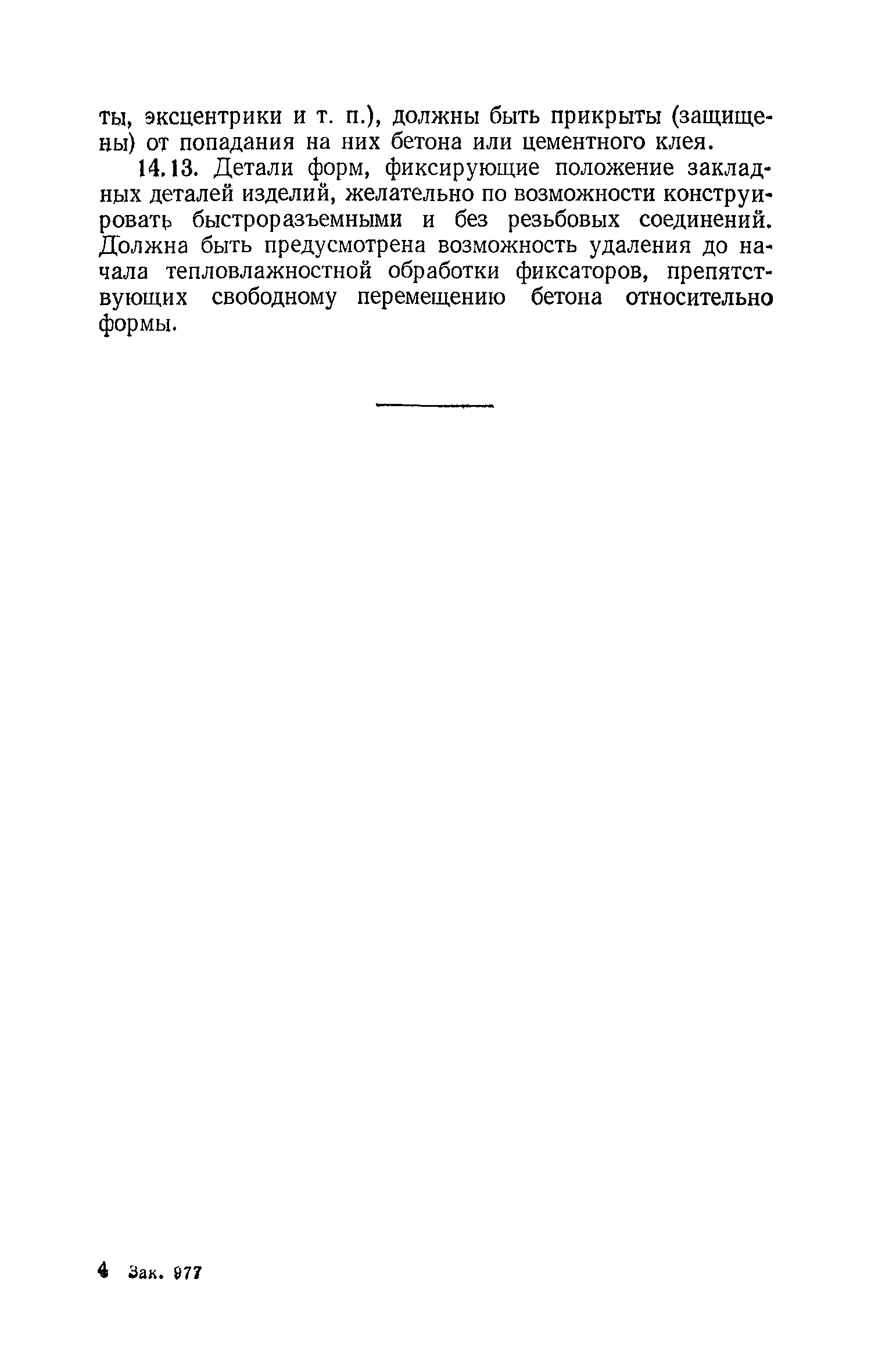 ты, эксцентрики и т. п.), должны быть прикрыты (защищены) от попадания на них бетона или цементного клея.

14.13. Детали форм, фиксирующие положение закладных деталей изделий, желательно по возможности конструировать быстроразъемными и без резьбовых соединений. Должна быть предусмотрена возможность удаления до начала тепловлажностной обработки фиксаторов, препятствующих свободному перемещению бетона относительно формы.

4 Зак. 977